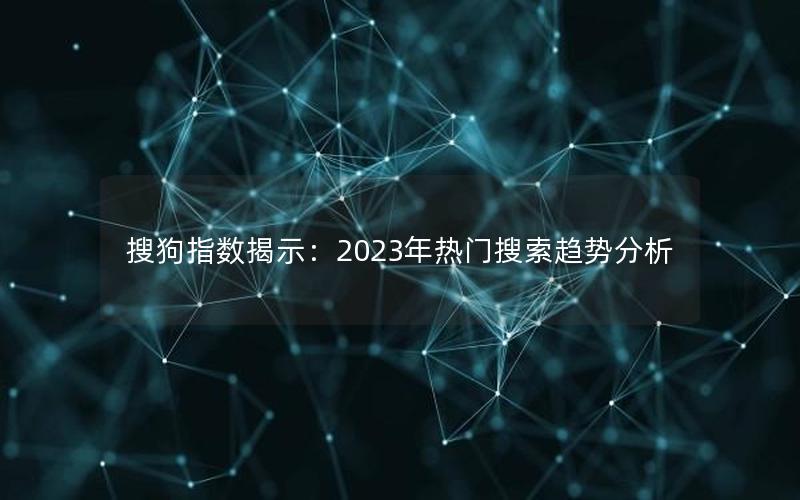 搜狗指数揭示：2023年热门搜索趋势分析